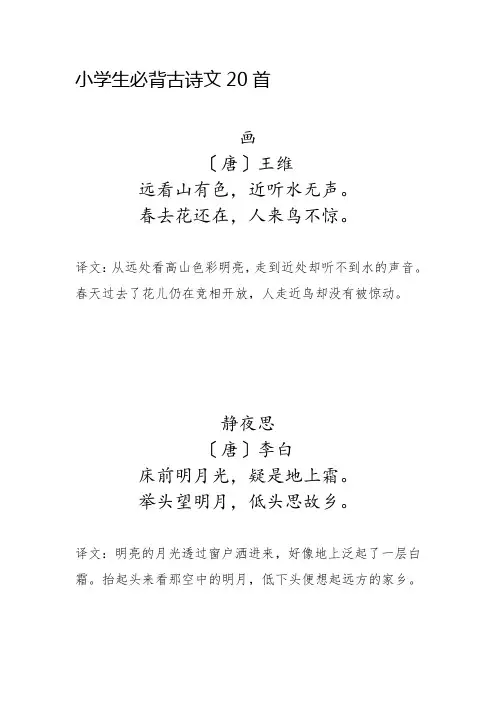 小学生必背古诗文 20 首

画
〔唐〕王维
远看山有色，近听水无声。
春去花还在，人来鸟不惊。

译文：从远处看高山色彩明亮，走到近处却听不到水的声音。春天过去了花儿仍在竞相开放，人走近鸟却没有被惊动。

静夜思
〔唐〕李白
床前明月光，疑是地上霜。
举头望明月，低头思故乡。

译文：明亮的月光透过窗户洒进来，好像地上泛起了一层白霜。抬起头来看那空中的明月，低下头便想起远方的家乡。